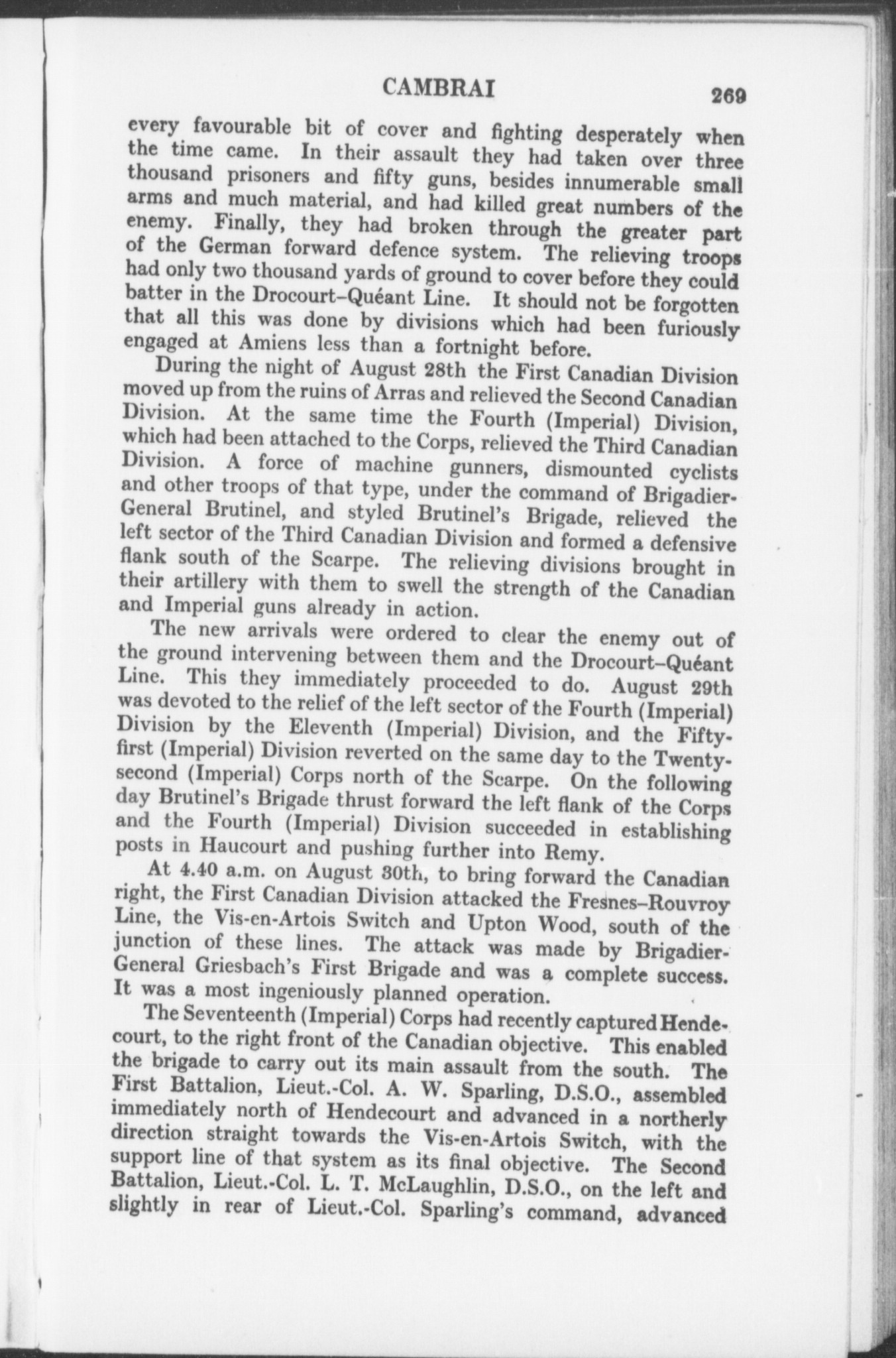 CAMBRAI 269

every favourable bit of cover and fighting desperately when the time came. In their assault they had taken over three thousand prisoners and fifty guns, besides innumerable small arms and much material, and had killed great numbers of the enemy. Finally, they had broken through the greater part of the German forward defence system. The relieving troops had only two thousand yards of ground to cover before they could batter in the Drocourt–Quéant Line. It should not be forgotten that all this was done by divisions which had been furiously engaged at Amiens less than a fortnight before.

During the night of August 28th the First Canadian Division moved up from the ruins of Arras and relieved the Second Canadian Division. At the same time the Fourth (Imperial) Division, which had been attached to the Corps, relieved the Third Canadian Division. A force of machine gunners, dismounted cyclists and other troops of that type, under the command of Brigadier-General Brutinel, and styled Brutinel's Brigade, relieved the left sector of the Third Canadian Division and formed a defensive flank south of the Scarpe. The relieving divisions brought in their artillery with them to swell the strength of the Canadian and Imperial guns already in action.

The new arrivals were ordered to clear the enemy out of the ground intervening between them and the Drocourt–Quéant Line. This they immediately proceeded to do. August 29th was devoted to the relief of the left sector of the Fourth (Imperial) Division by the Eleventh (Imperial) Division, and the Fifty-first (Imperial) Division reverted on the same day to the Twenty-second (Imperial) Corps north of the Scarpe. On the following day Brutinel's Brigade thrust forward the left flank of the Corps and the Fourth (Imperial) Division succeeded in establishing posts in Haucourt and pushing further into Remy.

At 4.40 a.m. on August 30th, to bring forward the Canadian right, the First Canadian Division attacked the Fresnes–Rouvroy Line, the Vis-en-Artois Switch and Upton Wood, south of the junction of these lines. The attack was made by Brigadier-General Griesbach's First Brigade and was a complete success. It was a most ingeniously planned operation.

The Seventeenth (Imperial) Corps had recently captured Hendecourt, to the right front of the Canadian objective. This enabled the brigade to carry out its main assault from the south. The First Battalion, Lieut.-Col. A. W. Sparling, D.S.O., assembled immediately north of Hendecourt and advanced in a northerly direction straight towards the Vis-en-Artois Switch, with the support line of that system as its final objective. The Second Battalion, Lieut.-Col. L. T. McLaughlin, D.S.O., on the left and slightly in rear of Lieut.-Col. Sparling's command, advanced